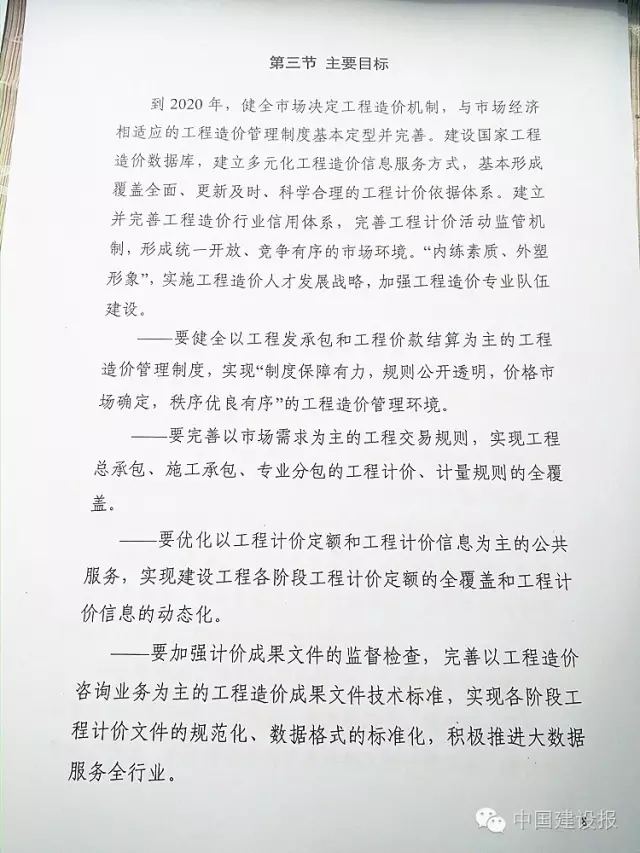 第三节 主要目标

到 2020 年，健全市场决定工程造价机制，与市场经济相适应的工程造价管理制度基本定型并完善。建设国家工程造价数据库，建立多元化工程造价信息服务方式，基本形成覆盖全面、更新及时、科学合理的工程计价依据体系。建立并完善工程造价行业信用体系，完善工程计价活动监管机制，形成统一开放、竞争有序的市场环境。“内练素质、外塑形象”，实施工程造价人才发展战略，加强工程造价专业队伍建设。

——要健全以工程发承包和工程价款结算为主的工程造价管理制度，实现“制度保障有力，规则公开透明，价格市场确定，秩序优良有序”的工程造价管理环境。

——要完善以市场需求为主的工程交易规则，实现工程总承包、施工承包、专业分包的工程计价、计量规则的全覆盖。

——要优化以工程计价定额和工程计价信息为主的公共服务，实现建设工程各阶段工程计价定额的全覆盖和工程计价信息的动态化。

——要加强计价成果文件的监督检查，完善以工程造价咨询业务为主的工程造价成果文件技术标准，实现各阶段工程计价文件的规范化、数据格式的标准化，积极推进大数据服务全行业。

中国建设报